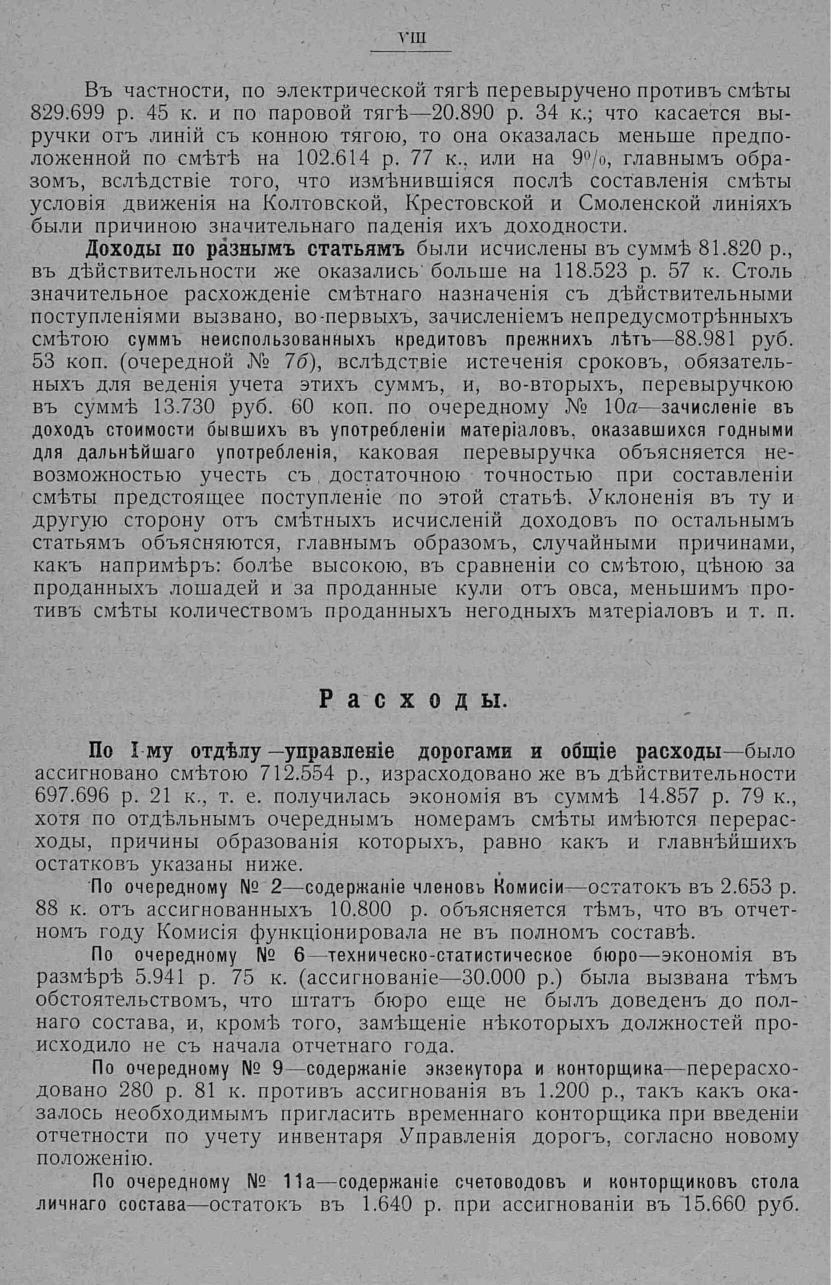 VIII

Въ частности, по электрической тягѣ перевыручено противъ смѣты 829.699 р. 45 к. и по паровой тягѣ—20.890 р. 34 к.; что касается выручки отъ линій съ конною тягою, то она оказалась меньше предположенной по смѣтѣ на 102.614 р. 77 к., или на 9%, главнымъ образомъ, вслѣдствіе того, что измѣнившіяся послѣ составленія смѣты условія движенія на Колтовской, Крестовской и Смоленской линіяхъ были причиною значительнаго паденія ихъ доходности.

Доходы по разнымъ статьямъ были исчислены въ суммѣ 81.820 р., въ дѣйствительности же оказались больше на 118.523 р. 57 к. Столь значительное расхожденіе смѣтнаго назначенія съ дѣйствительными поступленіями вызвано, во-первыхъ, зачисленіемъ непредусмотрѣнныхъ смѣтою суммъ неиспользованныхъ кредитовъ прежнихъ лѣтъ—88.981 руб. 53 коп. (очередной № 7б), вслѣдствіе истеченія сроковъ, обязательныхъ для веденія учета этихъ суммъ, и, во-вторыхъ, перевыручкою въ суммѣ 13.730 руб. 60 коп. по очередному № 10а—зачисленіе въ доходъ стоимости бывшихъ въ употребленіи матеріаловъ, оказавшихся годными для дальнѣйшаго употребленія, каковая перевыручка объясняется невозможностью учесть съ достаточною точностью при составленіи смѣты предстоящее поступленіе по этой статьѣ. Уклоненія въ ту и другую сторону отъ смѣтныхъ исчисленій доходовъ по остальнымъ статьямъ объясняются, главнымъ образомъ, случайными причинами, какъ напримѣръ: болѣе высокою, въ сравненіи со смѣтою, цѣною за проданныхъ лошадей и за проданные кули отъ овса, меньшимъ противъ смѣты количествомъ проданныхъ негодныхъ матеріаловъ и т. п.

Расходы.

По I-му отдѣлу—управленіе дорогами и общіе расходы—было ассигновано смѣтою 712.554 р., израсходовано же въ дѣйствительности 697.696 р. 21 к., т. е. получилась экономія въ суммѣ 14.857 р. 79 к., хотя по отдѣльнымъ очереднымъ номерамъ смѣты имѣются перерасходы, причины образованія которыхъ, равно какъ и главнѣйшихъ остатковъ указаны ниже.

По очередному № 2—содержаніе членовъ Комисіи—остатокъ въ 2.653 р. 88 к. отъ ассигнованныхъ 10.800 р. объясняется тѣмъ, что въ отчетномъ году Комисія функціонировала не въ полномъ составѣ.

По очередному № 6—техническо-статистическое бюро—экономія въ размѣрѣ 5.941 р. 75 к. (ассигнованіе—30.000 р.) была вызвана тѣмъ обстоятельствомъ, что штатъ бюро еще не былъ доведенъ до полнаго состава, и, кромѣ того, замѣщеніе нѣкоторыхъ должностей происходило не съ начала отчетнаго года.

По очередному № 9—содержаніе экзекутора и конторщика—перерасходовано 280 р. 81 к. противъ ассигнованія въ 1.200 р., такъ какъ оказалось необходимымъ пригласить временнаго конторщика при введеніи отчетности по учету инвентаря Управленія дорогъ, согласно новому положенію.

По очередному № 11а—содержаніе счетоводовъ и конторщиковъ стола личнаго состава—остатокъ въ 1.640 р. при ассигнованіи въ 15.660 руб.